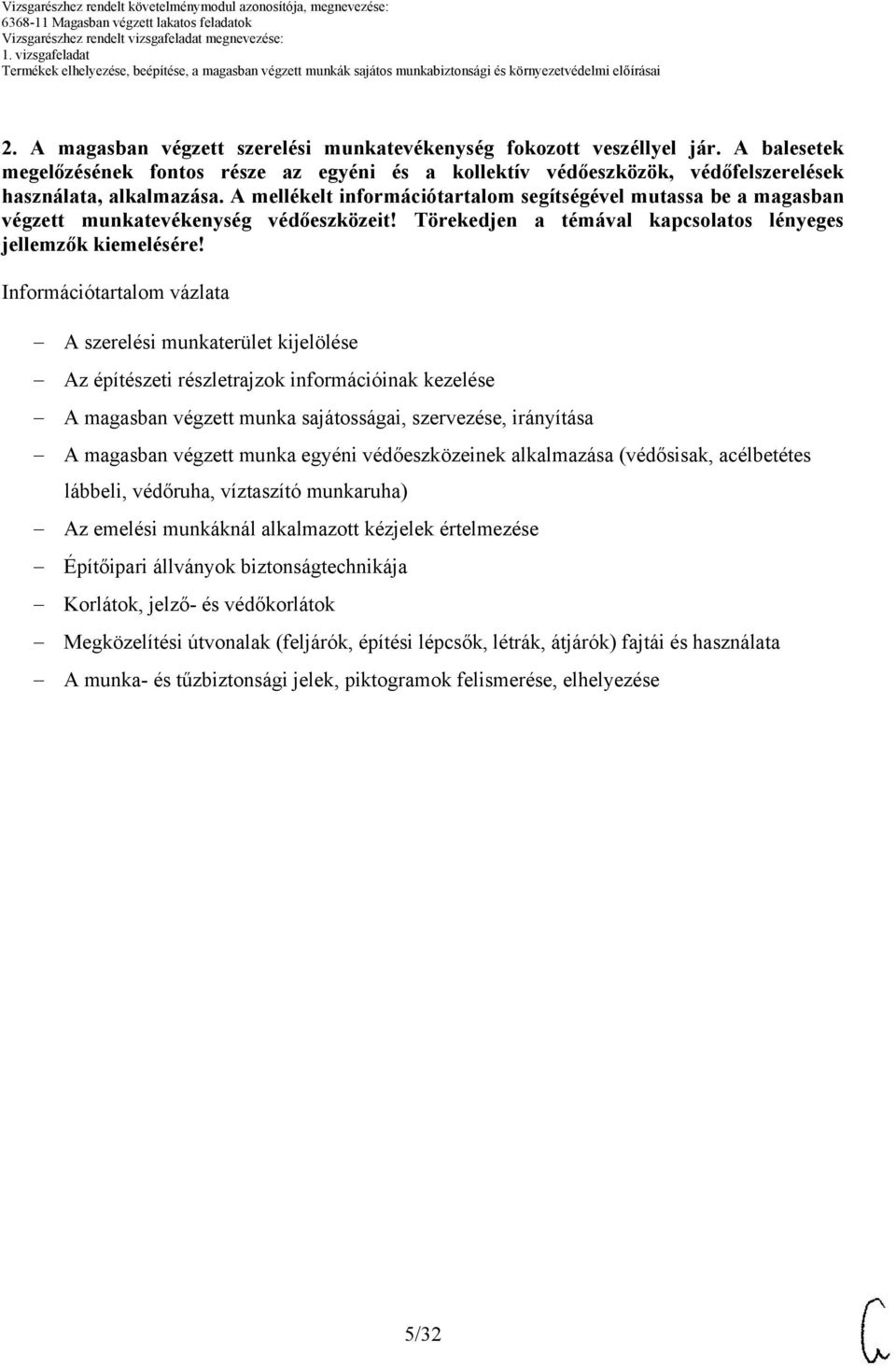 Vizsgarészhez rendelt követelménymodul azonosítója, megnevezése:
6368-11 Magasban végzett lakatos feladatok
Vizsgarészhez rendelt vizsgafeladat megnevezése:
1. vizsgafeladat
Termékek elhelyezése, beépítése, a magasban végzett munkák sajátos munkabiztonsági és környezetvédelmi előírásai

2. A magasban végzett szerelési munkatevékenység fokozott veszéllyel jár. A balesetek megelőzésének fontos része az egyéni és a kollektív védőeszközök, védőfelszerelések használata, alkalmazása. A mellékelt információtartalom segítségével mutassa be a magasban végzett munkatevékenység védőeszközeit! Törekedjen a témával kapcsolatos lényeges jellemzők kiemelésére!

Információtartalom vázlata

– A szerelési munkaterület kijelölése
– Az építészeti részletrajzok információinak kezelése
– A magasban végzett munka sajátosságai, szervezése, irányítása
– A magasban végzett munka egyéni védőeszközeinek alkalmazása (védősisak, acélbetétes lábbeli, védőruha, víztaszító munkaruha)
– Az emelési munkáknál alkalmazott kézjelek értelmezése
– Építőipari állványok biztonságtechnikája
– Korlátok, jelző- és védőkorlátok
– Megközelítési útvonalak (feljárók, építési lépcsők, létrák, átjárók) fajtái és használata
– A munka- és tűzbiztonsági jelek, piktogramok felismerése, elhelyezése

5/32